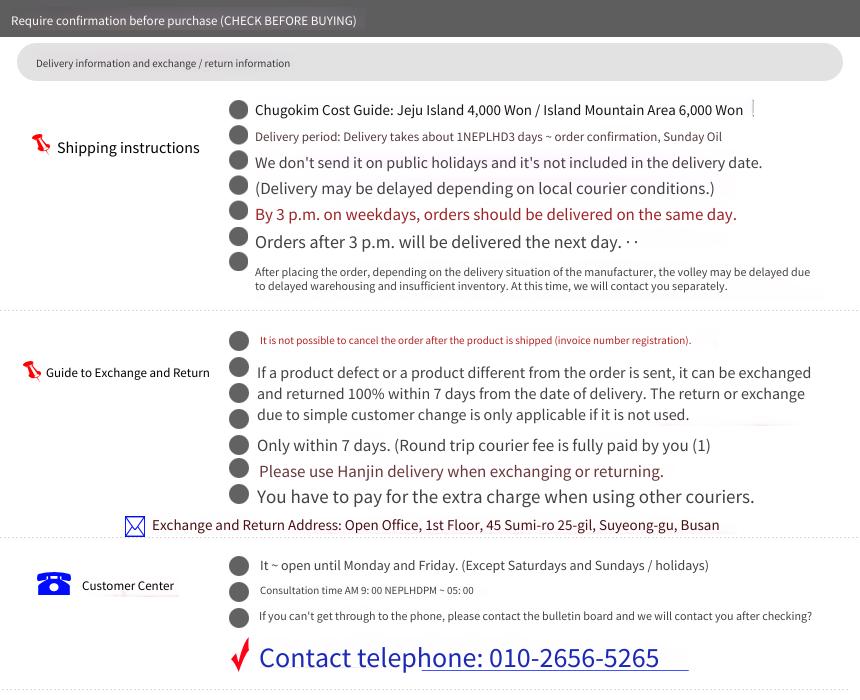 Require confirmation before purchase (CHECK BEFORE BUYING)

Delivery information and exchange / return information

Shipping instructions

Chugokim Cost Guide: Jeju Island 4,000 Won / Island Mountain Area 6,000 Won

Delivery period: Delivery takes about 1NEPLHD3 days ~ order confirmation, Sunday Oil

We don't send it on public holidays and it's not included in the delivery date.

(Delivery may be delayed depending on local courier conditions.)

By 3 p.m. on weekdays, orders should be delivered on the same day.

Orders after 3 p.m. will be delivered the next day. · ·

After placing the order, depending on the delivery situation of the manufacturer, the volley may be delayed due to delayed warehousing and insufficient inventory. At this time, we will contact you separately.

Guide to Exchange and Return

It is not possible to cancel the order after the product is shipped (invoice number registration).

If a product defect or a product different from the order is sent, it can be exchanged and returned 100% within 7 days from the date of delivery. The return or exchange due to simple customer change is only applicable if it is not used.

Only within 7 days. (Round trip courier fee is fully paid by you (1)

Please use Hanjin delivery when exchanging or returning.

You have to pay for the extra charge when using other couriers.

Exchange and Return Address: Open Office, 1st Floor, 45 Sumi-ro 25-gil, Suyeong-gu, Busan

Customer Center

It ~ open until Monday and Friday. (Except Saturdays and Sundays / holidays)

Consultation time AM 9: 00 NEPLHDPM ~ 05: 00

If you can't get through to the phone, please contact the bulletin board and we will contact you after checking?

Contact telephone: 010-2656-5265